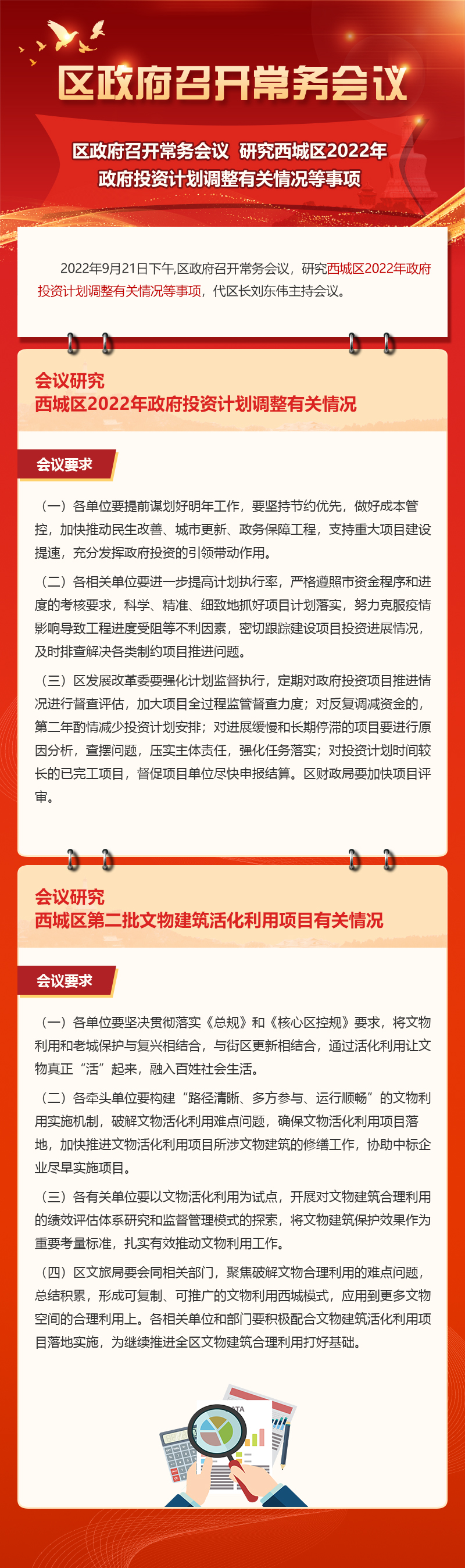 区政府召开常务会议

区政府召开常务会议 研究西城区2022年政府投资计划调整有关情况等事项

2022年9月21日下午,区政府召开常务会议，研究西城区2022年政府投资计划调整有关情况等事项，代区长刘东伟主持会议。

会议研究
西城区2022年政府投资计划调整有关情况

会议要求

（一）各单位要提前谋划好明年工作，要坚持节约优先，做好成本管控，加快推动民生改善、城市更新、政务保障工程，支持重大项目建设提速，充分发挥政府投资的引领带动作用。

（二）各相关单位要进一步提高计划执行率，严格遵照市资金程序和进度的考核要求，科学、精准、细致地抓好项目计划落实，努力克服疫情影响导致工程进度受阻等不利因素，密切跟踪建设项目投资进展情况，及时排查解决各类制约项目推进问题。

（三）区发展改革委要强化计划监督执行，定期对政府投资项目推进情况进行督查评估，加大项目全过程监管督查力度；对反复调减资金的，第二年酌情减少投资计划安排；对进展缓慢和长期停滞的项目要进行原因分析，查摆问题，压实主体责任，强化任务落实；对投资计划时间较长的已完工项目，督促项目单位尽快申报结算。区财政局要加快项目评审。

会议研究
西城区第二批文物建筑活化利用项目有关情况

会议要求

（一）各单位要坚决贯彻落实《总规》和《核心区控规》要求，将文物利用和老城保护与复兴相结合，与街区更新相结合，通过活化利用让文物真正“活”起来，融入百姓社会生活。

（二）各牵头单位要构建“路径清晰、多方参与、运行顺畅”的文物利用实施机制，破解文物活化利用难点问题，确保文物活化利用项目落地，加快推进文物活化利用项目所涉文物建筑的修缮工作，协助中标企业尽早实施项目。

（三）各有关单位要以文物活化利用为试点，开展对文物建筑合理利用的绩效评估体系研究和监督管理模式的探索，将文物建筑保护效果作为重要考量标准，扎实有效推动文物利用工作。

（四）区文旅局要会同相关部门，聚焦破解文物合理利用的难点问题，总结积累，形成可复制、可推广的文物利用西城模式，应用到更多文物空间的合理利用上。各相关单位和部门要积极配合文物建筑活化利用项目落地实施，为继续推进全区文物建筑合理利用打好基础。

DATA